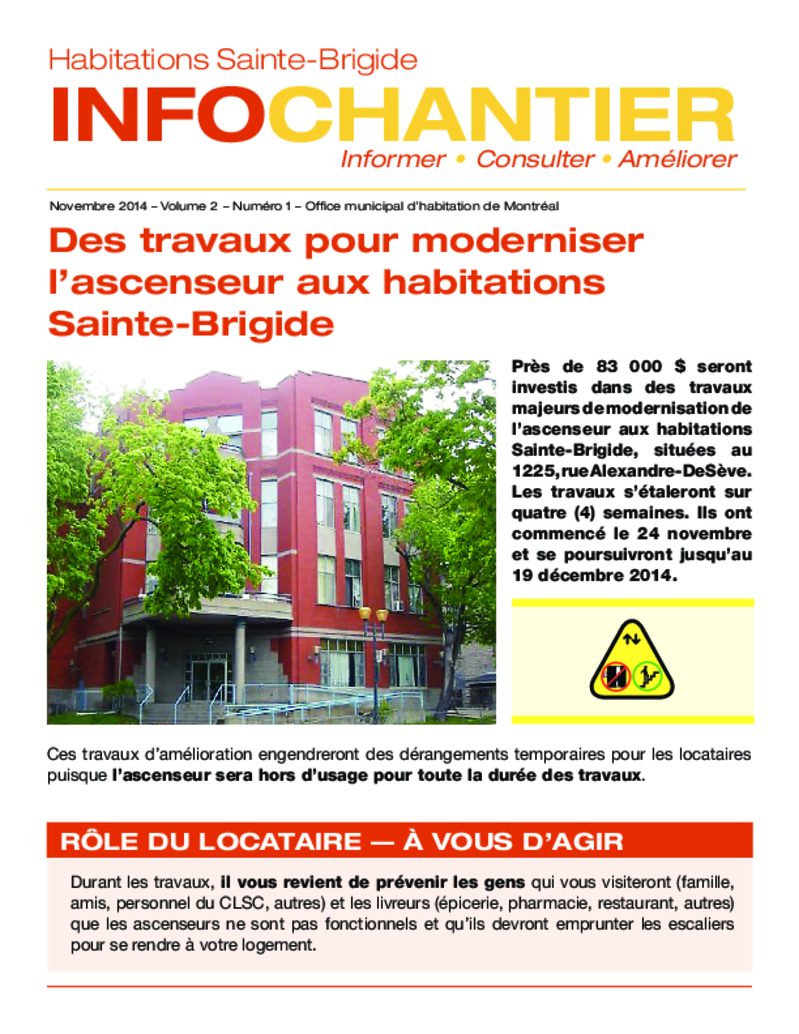 Habitations Sainte-Brigide

INFOCHANTIER

Informer • Consulter • Améliorer

Novembre 2014 – Volume 2 – Numéro 1 – Office municipal d'habitation de Montréal

Des travaux pour moderniser l'ascenseur aux habitations Sainte-Brigide

Près de 83 000 $ seront investis dans des travaux majeurs de modernisation de l'ascenseur aux habitations Sainte-Brigide, situées au 1225, rue Alexandre-DeSève. Les travaux s'étaleront sur quatre (4) semaines. Ils ont commencé le 24 novembre et se poursuivront jusqu'au 19 décembre 2014.

Ces travaux d'amélioration engendreront des dérangements temporaires pour les locataires puisque l'ascenseur sera hors d'usage pour toute la durée des travaux.

RÔLE DU LOCATAIRE — À VOUS D'AGIR

Durant les travaux, il vous revient de prévenir les gens qui vous visiteront (famille, amis, personnel du CLSC, autres) et les livreurs (épicerie, pharmacie, restaurant, autres) que les ascenseurs ne sont pas fonctionnels et qu'ils devront emprunter les escaliers pour se rendre à votre logement.